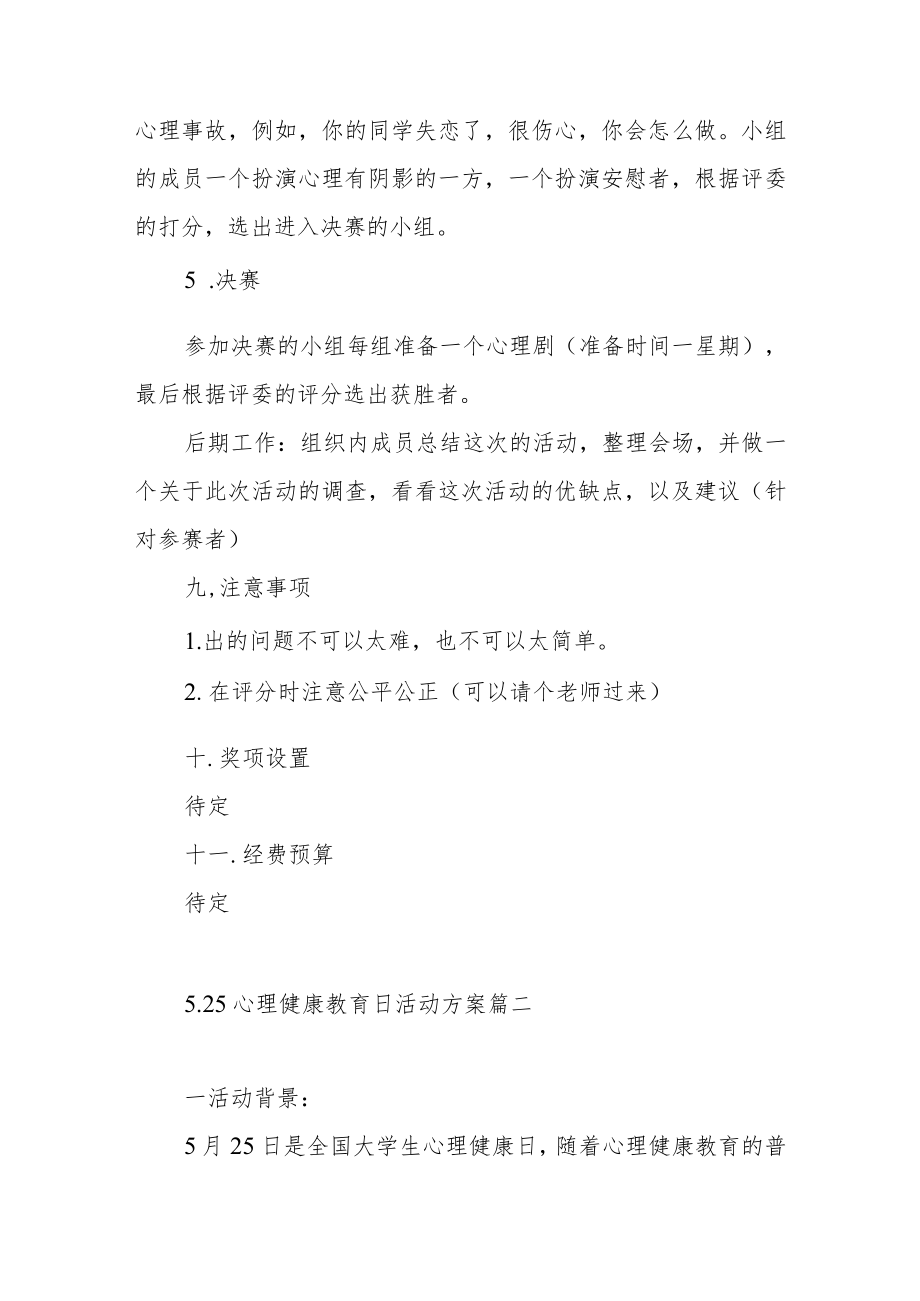 心理事故，例如，你的同学失恋了，很伤心，你会怎么做。小组的成员一个扮演心理有阴影的一方，一个扮演安慰者，根据评委的打分，选出进入决赛的小组。

5 .决赛

参加决赛的小组每组准备一个心理剧（准备时间一星期），最后根据评委的评分选出获胜者。

后期工作：组织内成员总结这次的活动，整理会场，并做一个关于此次活动的调查，看看这次活动的优缺点，以及建议（针对参赛者）

九,注意事项

1.出的问题不可以太难，也不可以太简单。

2. 在评分时注意公平公正（可以请个老师过来）

十. 奖项设置

待定

十一. 经费预算

待定

5.25 心理健康教育日活动方案篇二

一活动背景：

5 月 25 日是全国大学生心理健康日，随着心理健康教育的普